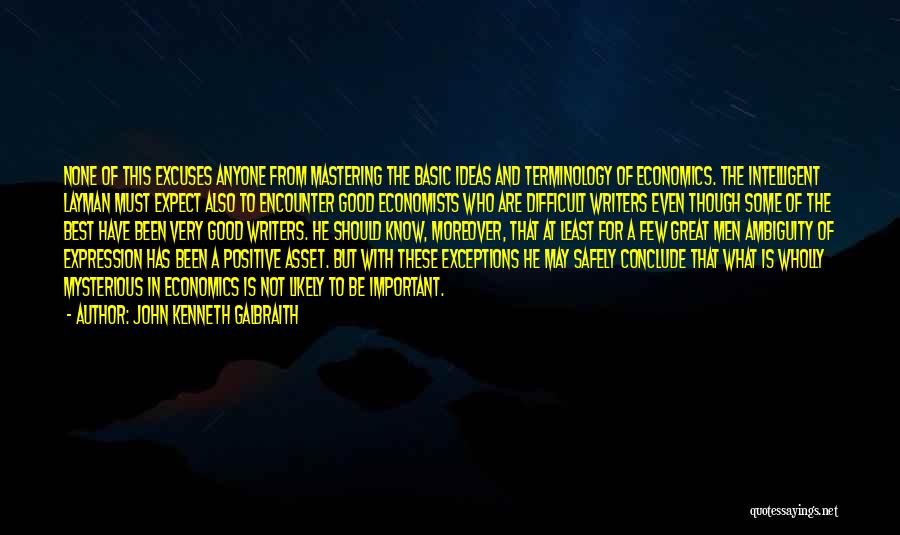 NONE OF THIS EXCUSES ANYONE FROM MASTERING THE BASIC IDEAS AND TERMINOLOGY OF ECONOMICS. THE INTELLIGENT LAYMAN MUST EXPECT ALSO TO ENCOUNTER GOOD ECONOMISTS WHO ARE DIFFICULT WRITERS EVEN THOUGH SOME OF THE BEST HAVE BEEN VERY GOOD WRITERS. HE SHOULD KNOW, MOREOVER, THAT AT LEAST FOR A FEW GREAT MEN AMBIGUITY OF EXPRESSION HAS BEEN A POSITIVE ASSET. BUT WITH THESE EXCEPTIONS HE MAY SAFELY CONCLUDE THAT WHAT IS WHOLLY MYSTERIOUS IN ECONOMICS IS NOT LIKELY TO BE IMPORTANT.

- AUTHOR: JOHN KENNETH GALBRAITH

quotessayings.net